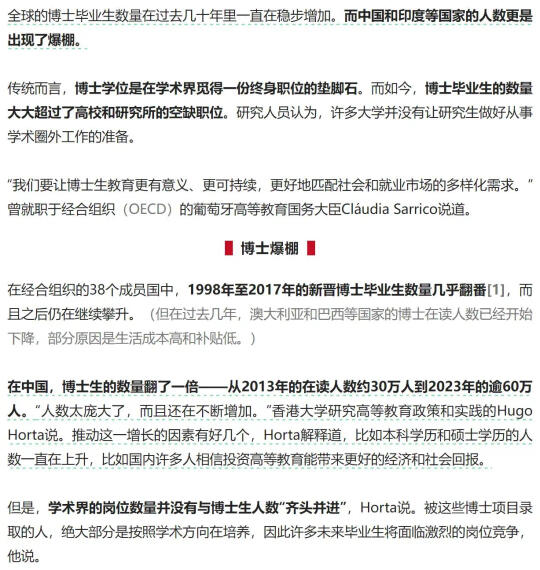 全球的博士毕业生数量在过去几十年里一直在稳步增加。而中国和印度等国家的人数更是出现了爆棚。

传统而言，博士学位是在学术界觅得一份终身职位的垫脚石。而如今，博士毕业生的数量大大超过了高校和研究所的空缺职位。研究人员认为，许多大学并没有让研究生做好从事学术圈外工作的准备。

“我们要让博士生教育更有意义、更可持续，更好地匹配社会和就业市场的多样化需求。”曾就职于经合组织（OECD）的葡萄牙高等教育国务大臣Cláudia Sarrico说道。

博士爆棚

在经合组织的38个成员国中，1998年至2017年的新晋博士毕业生数量几乎翻番[1]，而且之后仍在继续攀升。（但在过去几年，澳大利亚和巴西等国家的博士在读人数已经开始下降，部分原因是生活成本高和补贴低。）

在中国，博士生的数量翻了一倍——从2013年的在读人数约30万人到2023年的逾60万人。“人数太庞大了，而且还在不断增加。”香港大学研究高等教育政策和实践的Hugo Horta说。推动这一增长的因素有好几个，Horta解释道，比如本科学历和硕士学历的人数一直在上升，比如国内许多人相信投资高等教育能带来更好的经济和社会回报。

但是，学术界的岗位数量并没有与博士生人数“齐头并进”，Horta说。被这些博士项目录取的人，绝大部分是按照学术方向在培养，因此许多未来毕业生将面临激烈的岗位竞争，他说。